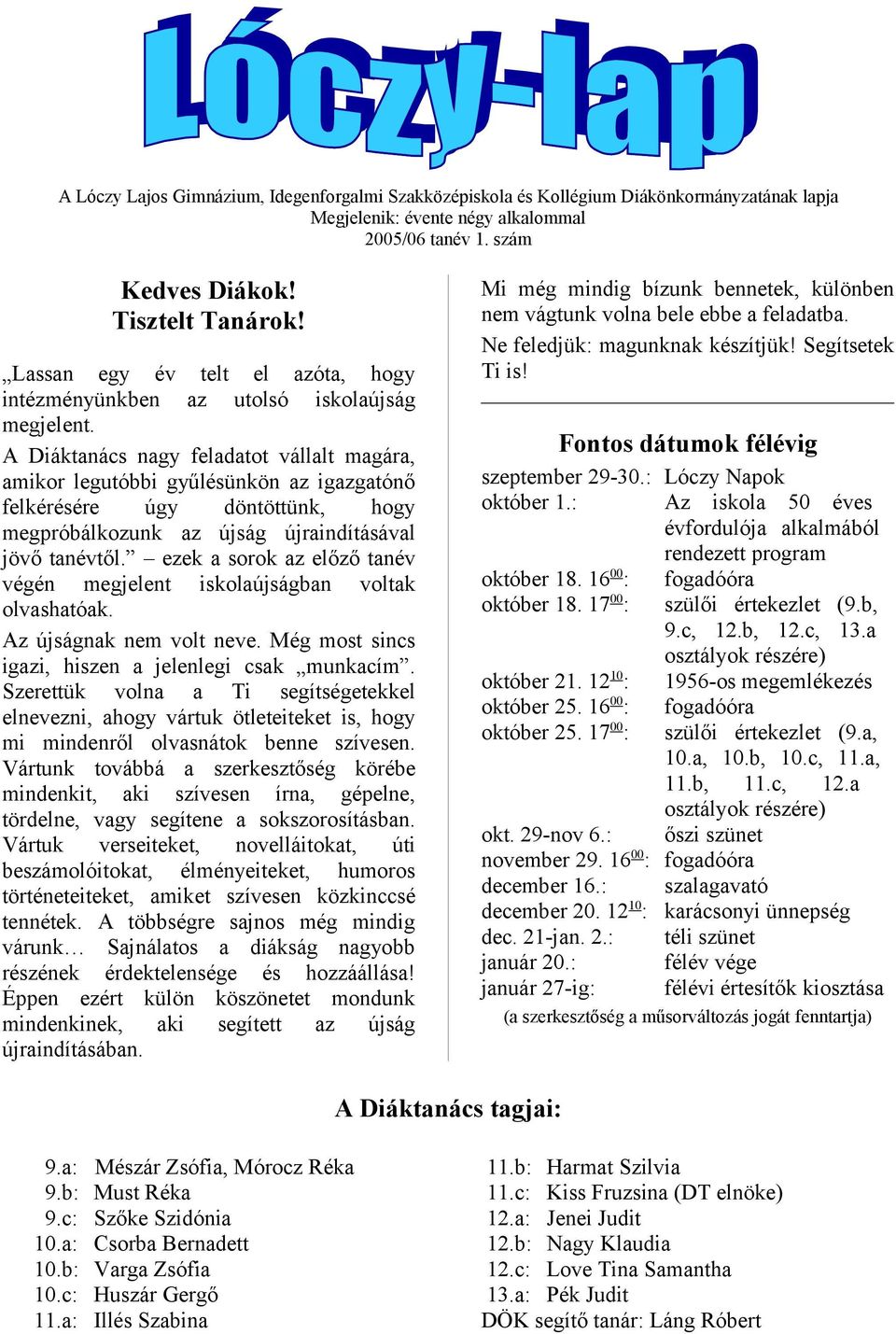 Lóczy-lap

A Lóczy Lajos Gimnázium, Idegenforgalmi Szakközépiskola és Kollégium Diákönkormányzatának lapja
Megjelenik: évente négy alkalommal
2005/06 tanév 1. szám

Kedves Diákok!
Tisztelt Tanárok!

„Lassan egy év telt el azóta, hogy intézményünkben az utolsó iskolaújság megjelent.
A Diáktanács nagy feladatot vállalt magára, amikor legutóbbi gyűlésünkön az igazgatónő felkérésére úgy döntöttünk, hogy megpróbálkozunk az újság újraindításával jövő tanévtől.” – ezek a sorok az előző tanév végén megjelent iskolaújságban voltak olvashatóak.
Az újságnak nem volt neve. Még most sincs igazi, hiszen a jelenlegi csak „munkacím”. Szerettük volna a Ti segítségetekkel elnevezni, ahogy vártuk ötleteiteket is, hogy mi mindenről olvasnátok benne szívesen. Vártunk továbbá a szerkesztőség körébe mindenkit, aki szívesen írna, gépelne, tördelne, vagy segítene a sokszorosításban. Vártuk verseiteket, novelláitokat, úti beszámolóitokat, élményeiteket, humoros történeteiteket, amiket szívesen közkinccsé tennétek. A többségre sajnos még mindig várunk… Sajnálatos a diákság nagyobb részének érdektelensége és hozzáállása! Éppen ezért külön köszönetet mondunk mindenkinek, aki segített az újság újraindításában.

Mi még mindig bízunk bennetek, különben nem vágtunk volna bele ebbe a feladatba.
Ne feledjük: magunknak készítjük! Segítsetek Ti is!

Fontos dátumok félévig

szeptember 29-30.: Lóczy Napok
október 1.: Az iskola 50 éves évfordulója alkalmából rendezett program
október 18. $16^{00}$: fogadóóra
október 18. $17^{00}$: szülői értekezlet (9.b, 9.c, 12.b, 12.c, 13.a osztályok részére)
október 21. $12^{10}$: 1956-os megemlékezés
október 25. $16^{00}$: fogadóóra
október 25. $17^{00}$: szülői értekezlet (9.a, 10.a, 10.b, 10.c, 11.a, 11.b, 11.c, 12.a osztályok részére)
okt. 29-nov 6.: őszi szünet
november 29. $16^{00}$: fogadóóra
december 16.: szalagavató
december 20. $12^{10}$: karácsonyi ünnepség
dec. 21-jan. 2.: téli szünet
január 20.: félév vége
január 27-ig: félévi értesítők kiosztása
(a szerkesztőség a műsorváltozás jogát fenntartja)

A Diáktanács tagjai:

9.a: Mészár Zsófia, Mórocz Réka
9.b: Must Réka
9.c: Szőke Szidónia
10.a: Csorba Bernadett
10.b: Varga Zsófia
10.c: Huszár Gergő
11.a: Illés Szabina

11.b: Harmat Szilvia
11.c: Kiss Fruzsina (DT elnöke)
12.a: Jenei Judit
12.b: Nagy Klaudia
12.c: Love Tina Samantha
13.a: Pék Judit
DÖK segítő tanár: Láng Róbert